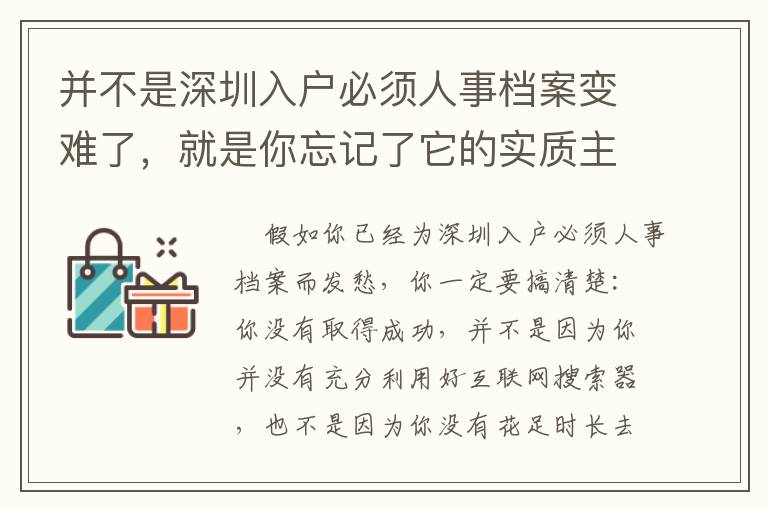 并不是深圳入户必须人事档案变难了，就是你忘记了它的实质主

假如你已经为深圳入户必须人事档案而发愁，你一定要搞清楚：你没有取得成功，并不是因为你并没有充分利用好互联网搜索器，也不是因为你没有花足时长去